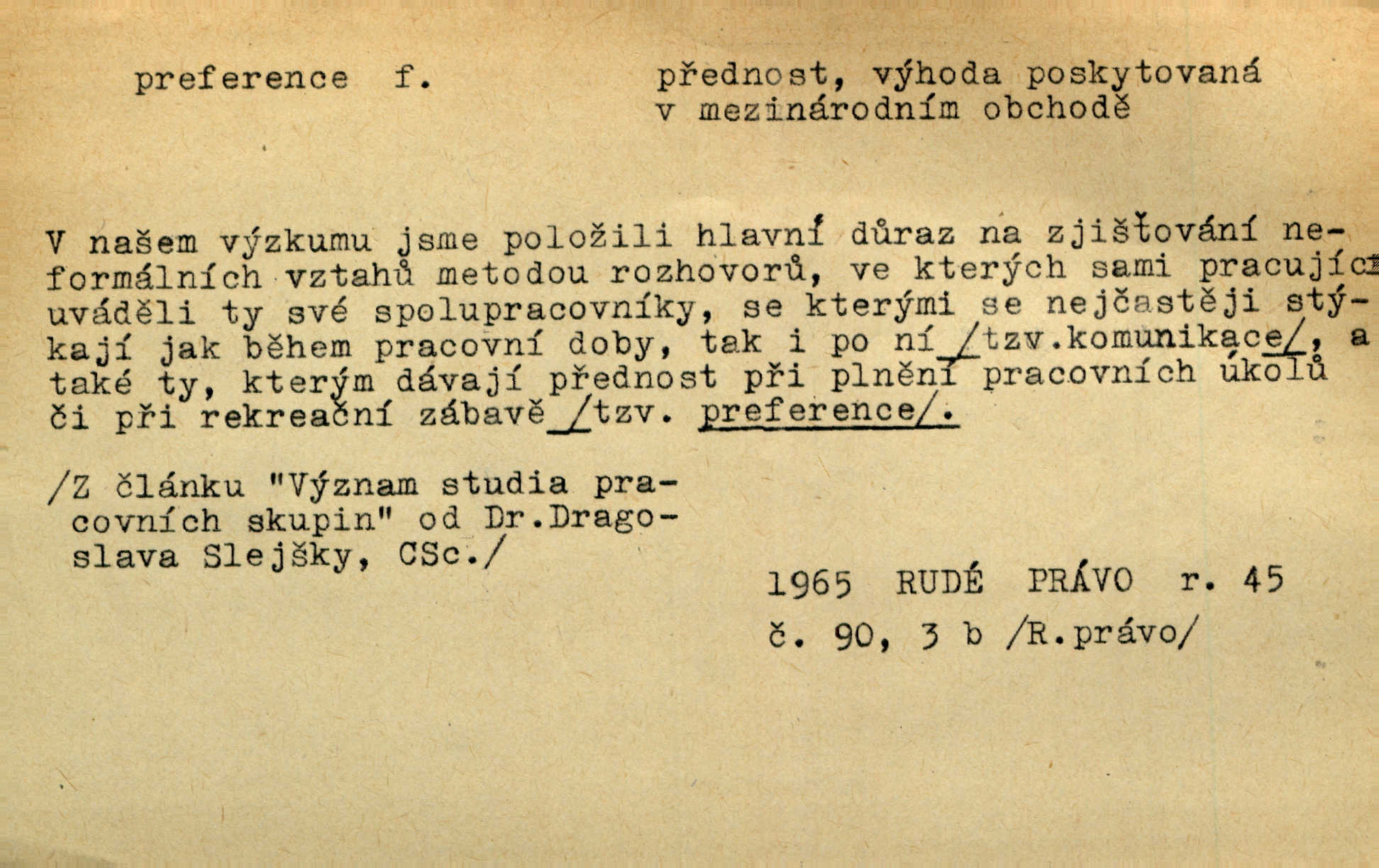 preference f.

přednost, výhoda poskytovaná v mezinárodním obchodě

V našem výzkumu jsme položili hlavní důraz na zjišťování neformálních vztahů metodou rozhovorů, ve kterých sami pracující uváděli ty své spolupracovníky, se kterými se nejčastěji stýkají jak během pracovní doby, tak i po ní /tzv.komunikace/, a také ty, kterým dávají přednost při plnění pracovních úkolů či při rekreační zábavě /tzv. preference/.

/Z článku "Význam studia pracovních skupin" od Dr.Dragoslava Slejšky, CSc./

1965 RUDÉ PRÁVO r. 45
č. 90, 3 b /R.právo/